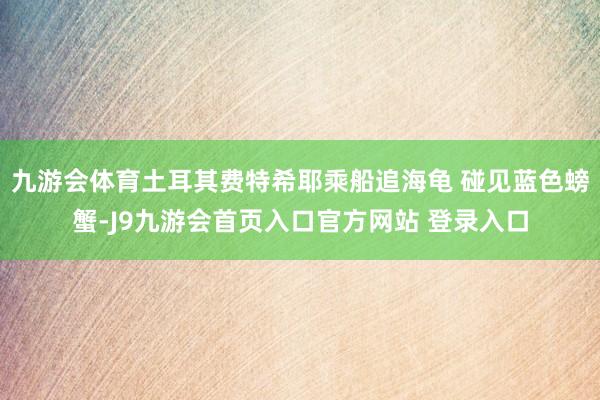 九游会体育土耳其费特希耶乘船追海龟 碰见蓝色螃蟹-J9九游会首页入口官方网站 登录入口